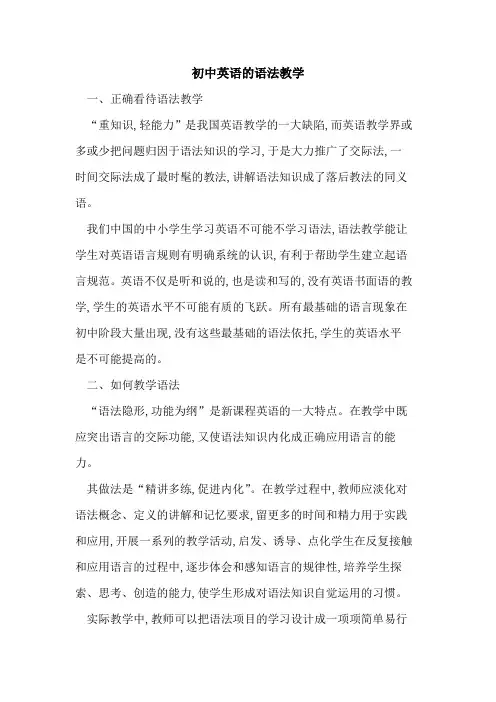 初中英语的语法教学

一、正确看待语法教学

“重知识,轻能力”是我国英语教学的一大缺陷,而英语教学界或多或少把问题归因于语法知识的学习,于是大力推广了交际法,一时间交际法成了最时髦的教法,讲解语法知识成了落后教法的同义语。

我们中国的中小学生学习英语不可能不学习语法,语法教学能让学生对英语语言规则有明确系统的认识,有利于帮助学生建立起语言规范。英语不仅是听和说的,也是读和写的,没有英语书面语的教学,学生的英语水平不可能有质的飞跃。所有最基础的语言现象在初中阶段大量出现,没有这些最基础的语法依托,学生的英语水平是不可能提高的。

二、如何教学语法

“语法隐形,功能为纲”是新课程英语的一大特点。在教学中既应突出语言的交际功能,又使语法知识内化成正确应用语言的能力。

其做法是“精讲多练,促进内化”。在教学过程中,教师应淡化对语法概念、定义的讲解和记忆要求,留更多的时间和精力用于实践和应用,开展一系列的教学活动,启发、诱导、点化学生在反复接触和应用语言的过程中,逐步体会和感知语言的规律性,培养学生探索、思考、创造的能力,使学生形成对语法知识自觉运用的习惯。

实际教学中,教师可以把语法项目的学习设计成一项项简单易行